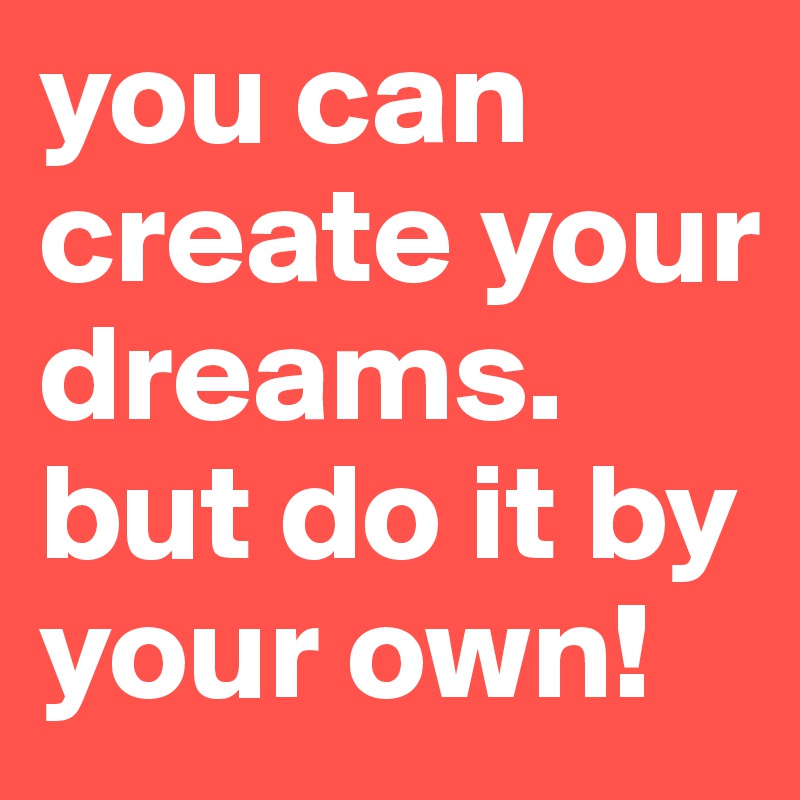 you can create your dreams. but do it by your own!